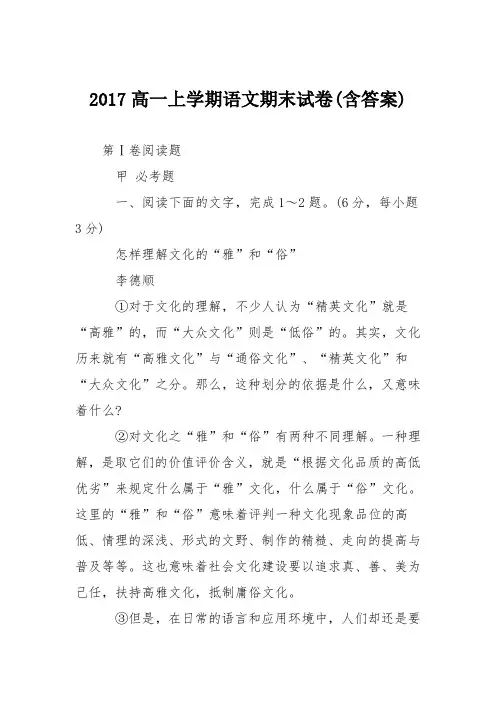 2017 高一上学期语文期末试卷(含答案)

第Ⅰ卷阅读题

甲 必考题

一、阅读下面的文字，完成 1～2 题。(6 分，每小题 3 分)

怎样理解文化的“雅”和“俗”

李德顺

①对于文化的理解，不少人认为“精英文化”就是“高雅”的，而“大众文化”则是“低俗”的。其实，文化历来就有“高雅文化”与“通俗文化”、“精英文化”和“大众文化”之分。那么，这种划分的依据是什么，又意味着什么?

②对文化之“雅”和“俗”有两种不同理解。一种理解，是取它们的价值评价含义，就是“根据文化品质的高低优劣”来规定什么属于“雅”文化，什么属于“俗”文化。这里的“雅”和“俗”意味着评判一种文化现象品位的高低、情理的深浅、形式的文野、制作的精糙、走向的提高与普及等等。这也意味着社会文化建设要以追求真、善、美为己任，扶持高雅文化，抵制庸俗文化。

③但是，在日常的语言和应用环境中，人们却还是要